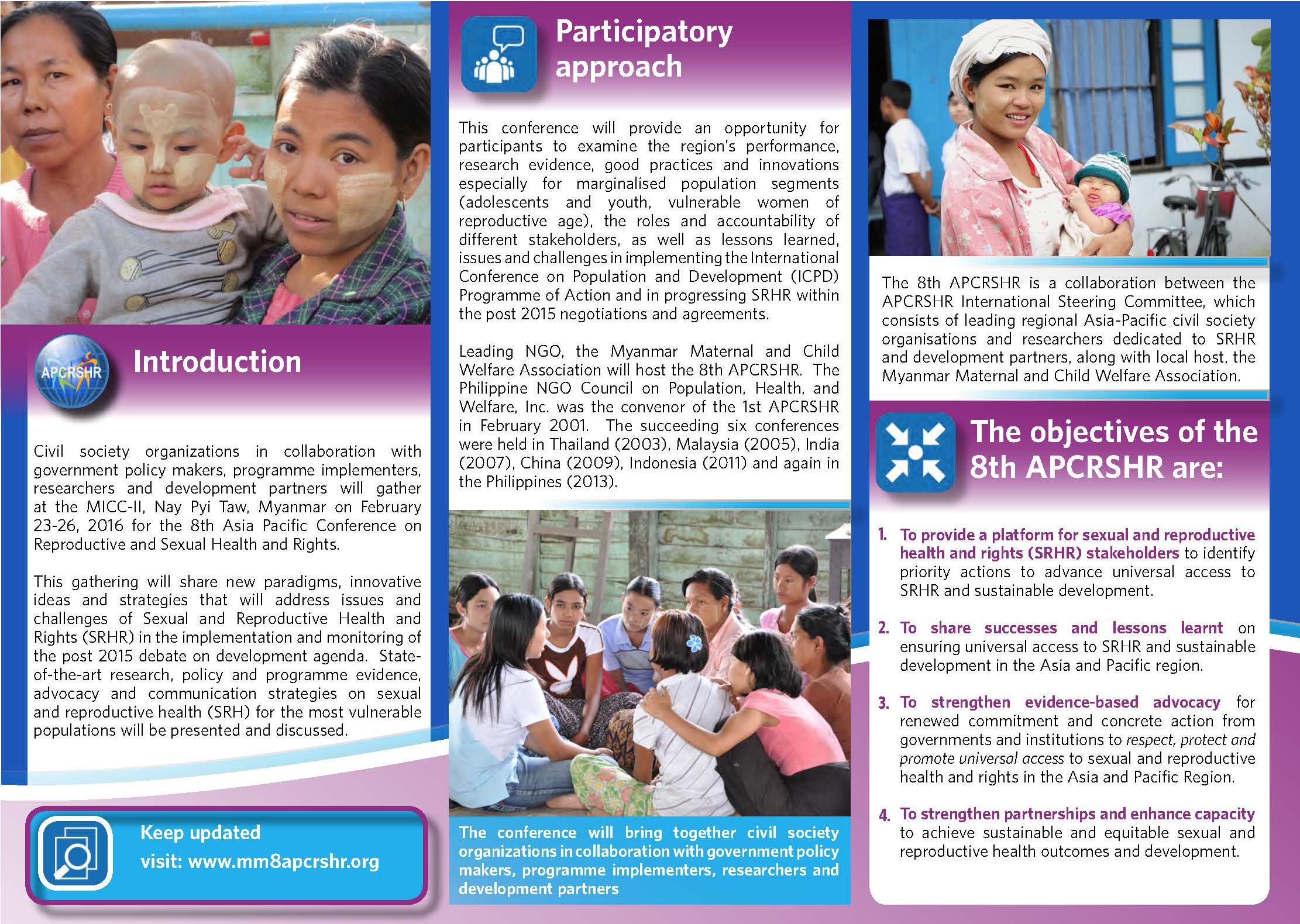 APCRSHR

Introduction

Civil society organizations in collaboration with government policy makers, programme implementers, researchers and development partners will gather at the MICC-II, Nay Pyi Taw, Myanmar on February 23-26, 2016 for the 8th Asia Pacific Conference on Reproductive and Sexual Health and Rights.

This gathering will share new paradigms, innovative ideas and strategies that will address issues and challenges of Sexual and Reproductive Health and Rights (SRHR) in the implementation and monitoring of the post 2015 debate on development agenda. State-of-the-art research, policy and programme evidence, advocacy and communication strategies on sexual and reproductive health (SRH) for the most vulnerable populations will be presented and discussed.

Keep updated
visit: www.mm8apcrshr.org

Participatory approach

This conference will provide an opportunity for participants to examine the region's performance, research evidence, good practices and innovations especially for marginalised population segments (adolescents and youth, vulnerable women of reproductive age), the roles and accountability of different stakeholders, as well as lessons learned, issues and challenges in implementing the International Conference on Population and Development (ICPD) Programme of Action and in progressing SRHR within the post 2015 negotiations and agreements.

Leading NGO, the Myanmar Maternal and Child Welfare Association will host the 8th APCRSHR. The Philippine NGO Council on Population, Health, and Welfare, Inc. was the convenor of the 1st APCRSHR in February 2001. The succeeding six conferences were held in Thailand (2003), Malaysia (2005), India (2007), China (2009), Indonesia (2011) and again in the Philippines (2013).

The conference will bring together civil society organizations in collaboration with government policy makers, programme implementers, researchers and development partners

The 8th APCRSHR is a collaboration between the APCRSHR International Steering Committee, which consists of leading regional Asia-Pacific civil society organisations and researchers dedicated to SRHR and development partners, along with local host, the Myanmar Maternal and Child Welfare Association.

The objectives of the 8th APCRSHR are:

1. To provide a platform for sexual and reproductive health and rights (SRHR) stakeholders to identify priority actions to advance universal access to SRHR and sustainable development.

2. To share successes and lessons learnt on ensuring universal access to SRHR and sustainable development in the Asia and Pacific region.

3. To strengthen evidence-based advocacy for renewed commitment and concrete action from governments and institutions to respect, protect and promote universal access to sexual and reproductive health and rights in the Asia and Pacific Region.

4. To strengthen partnerships and enhance capacity to achieve sustainable and equitable sexual and reproductive health outcomes and development.